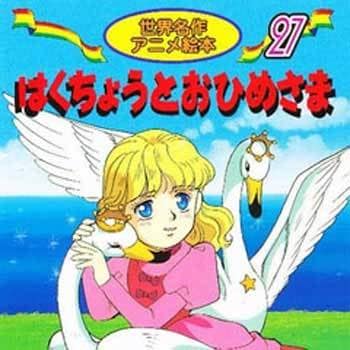 世界名作
アニメ絵本

27

はくちょうとおひめさま